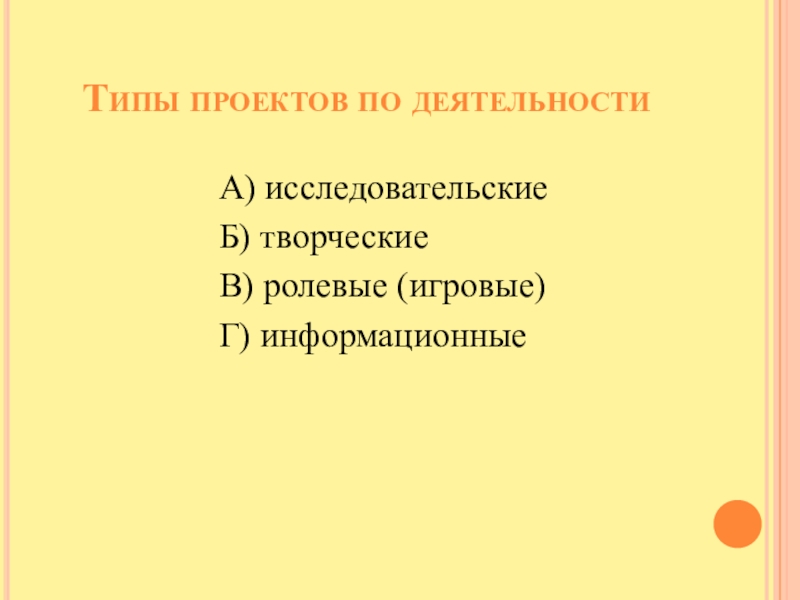 Типы проектов по деятельности

А) исследовательские
Б) творческие
В) ролевые (игровые)
Г) информационные